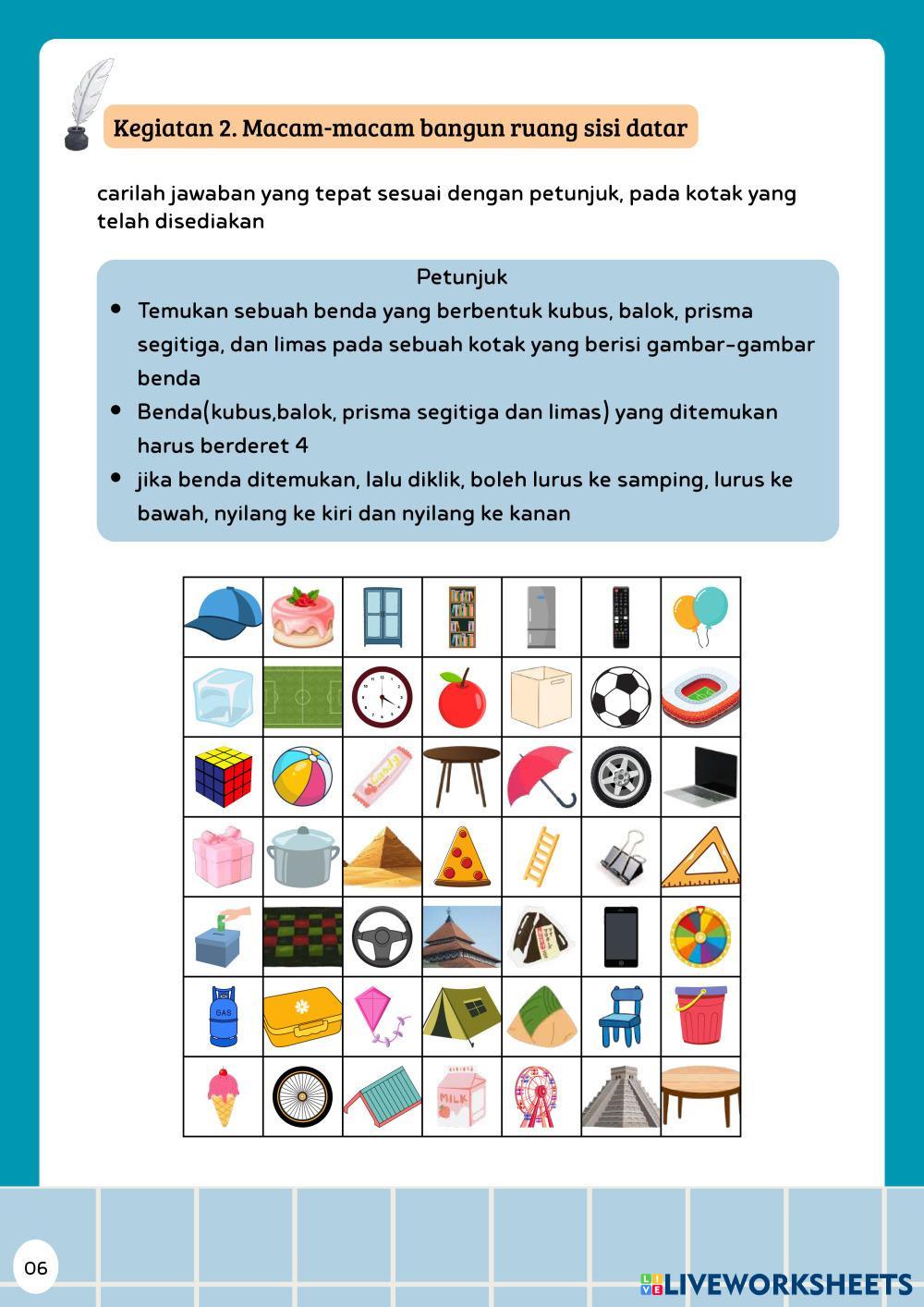 Kegiatan 2. Macam-macam bangun ruang sisi datar

carilah jawaban yang tepat sesuai dengan petunjuk, pada kotak yang telah disediakan

Petunjuk

- Temukan sebuah benda yang berbentuk kubus, balok, prisma segitiga, dan limas pada sebuah kotak yang berisi gambar-gambar benda
- Benda(kubus,balok, prisma segitiga dan limas) yang ditemukan harus berderet 4
- jika benda ditemukan, lalu diklik, boleh lurus ke samping, lurus ke bawah, nyilang ke kiri dan nyilang ke kanan

GAS

MILK

06

LIVEWORKSHEETS